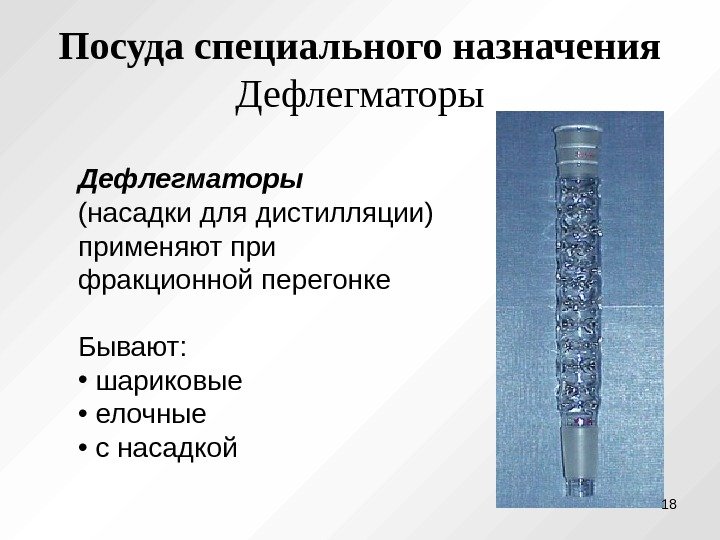 Посуда специального назначения
Дефлегматоры

Дефлегматоры (насадки для дистилляции) применяют при фракционной перегонке

Бывают:
• шариковые
• елочные
• с насадкой

18